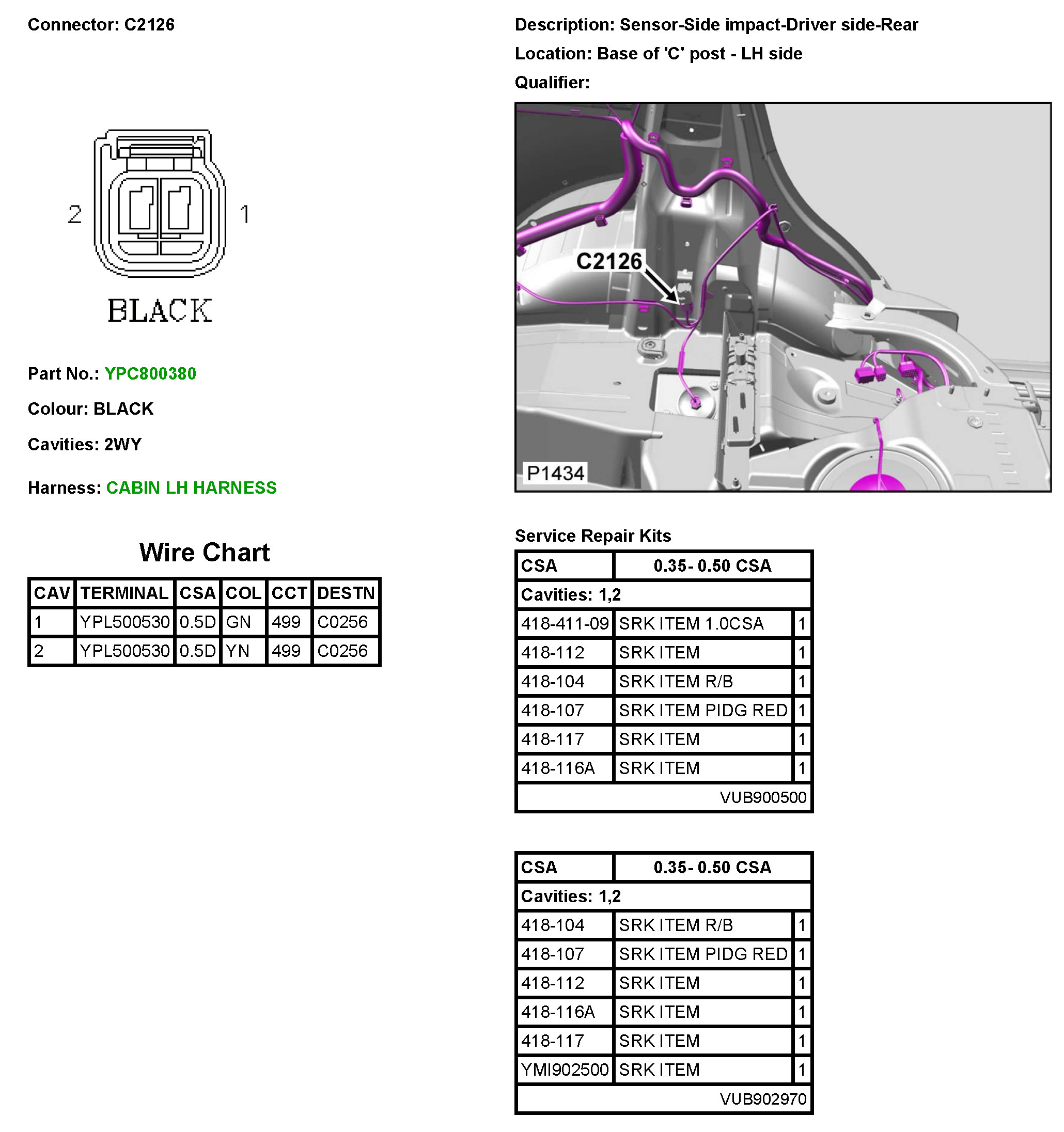 Connector: C2126

2 1

BLACK

Part No.: YPC800380

Colour: BLACK

Cavities: 2WY

Harness: CABIN LH HARNESS

Wire Chart

| CAV | TERMINAL | CSA | COL | CCT | DESTN |
|---|---|---|---|---|---|
| 1 | YPL500530 | 0.5D | GN | 499 | C0256 |
| 2 | YPL500530 | 0.5D | YN | 499 | C0256 |

Description: Sensor-Side impact-Driver side-Rear

Location: Base of 'C' post - LH side

Qualifier:

C2126

P1434

Service Repair Kits

| CSA | 0.35- 0.50 CSA | |
|---|---|---|
| Cavities: 1,2 | | |
| 418-411-09 | SRK ITEM 1.0CSA | 1 |
| 418-112 | SRK ITEM | 1 |
| 418-104 | SRK ITEM R/B | 1 |
| 418-107 | SRK ITEM PIDG RED | 1 |
| 418-117 | SRK ITEM | 1 |
| 418-116A | SRK ITEM | 1 |
| | VUB900500 | |

| CSA | 0.35- 0.50 CSA | |
|---|---|---|
| Cavities: 1,2 | | |
| 418-104 | SRK ITEM R/B | 1 |
| 418-107 | SRK ITEM PIDG RED | 1 |
| 418-112 | SRK ITEM | 1 |
| 418-116A | SRK ITEM | 1 |
| 418-117 | SRK ITEM | 1 |
| YMI902500 | SRK ITEM | 1 |
| | VUB902970 | |